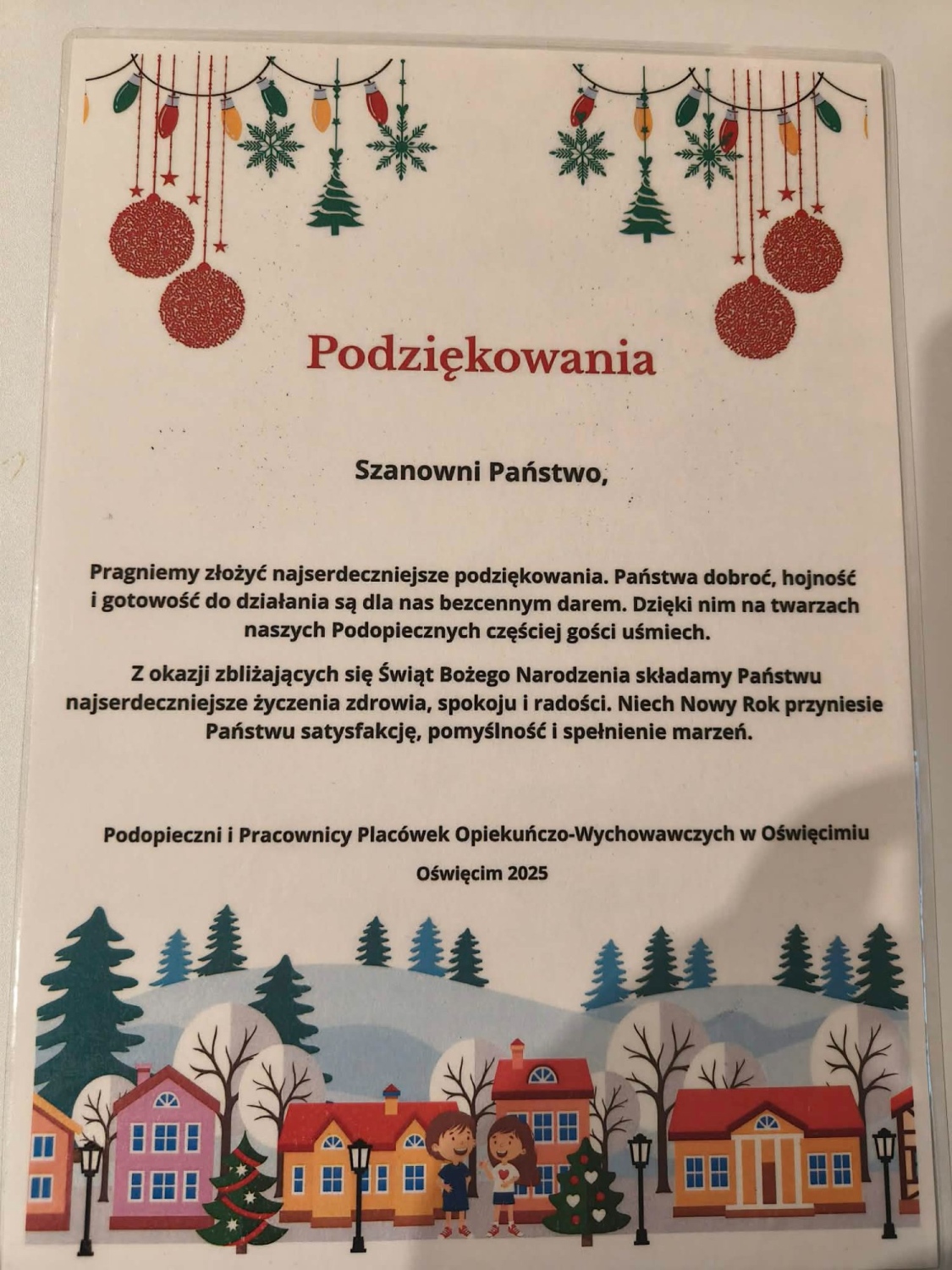 Podziękowania

Szanowni Państwo,

Pragniemy złożyć najserdeczniejsze podziękowania. Państwa dobroć, hojność i gotowość do działania są dla nas bezcennym darem. Dzięki nim na twarzach naszych Podopiecznych częściej gości uśmiech.

Z okazji zbliżających się Świąt Bożego Narodzenia składamy Państwu najserdeczniejsze życzenia zdrowia, spokoju i radości. Niech Nowy Rok przyniesie Państwu satysfakcję, pomyślność i spełnienie marzeń.

Podopieczni i Pracownicy Placówek Opiekuńczo-Wychowawczych w Oświęcimiu

Oświęcim 2025